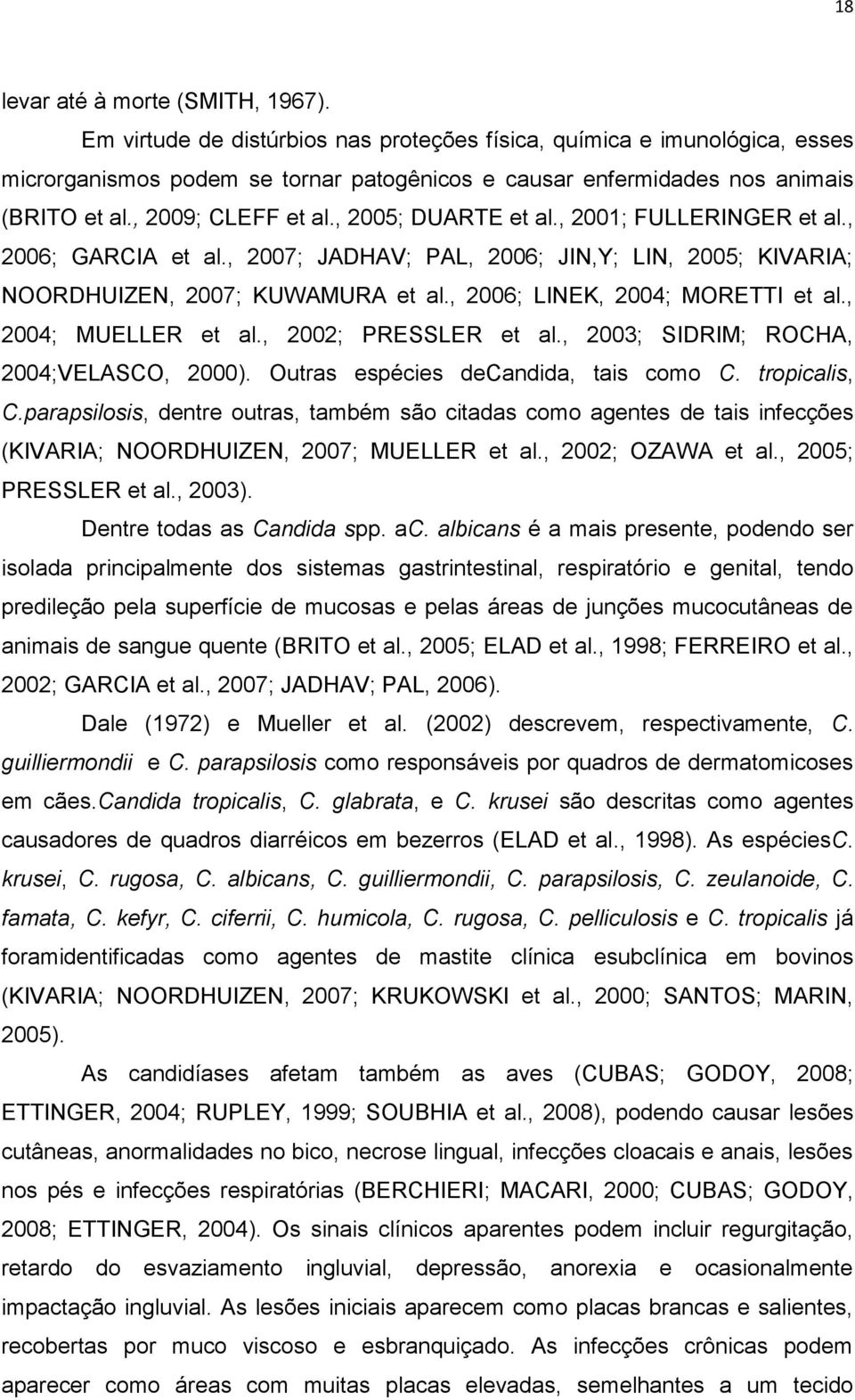 18

levar até à morte (SMITH, 1967).

Em virtude de distúrbios nas proteções física, química e imunológica, esses microrganismos podem se tornar patogênicos e causar enfermidades nos animais (BRITO et al., 2009; CLEFF et al., 2005; DUARTE et al., 2001; FULLERINGER et al., 2006; GARCIA et al., 2007; JADHAV; PAL, 2006; JIN,Y; LIN, 2005; KIVARIA; NOORDHUIZEN, 2007; KUWAMURA et al., 2006; LINEK, 2004; MORETTI et al., 2004; MUELLER et al., 2002; PRESSLER et al., 2003; SIDRIM; ROCHA, 2004;VELASCO, 2000). Outras espécies deCandida, tais como C. tropicalis, C.parapsilosis, dentre outras, também são citadas como agentes de tais infecções (KIVARIA; NOORDHUIZEN, 2007; MUELLER et al., 2002; OZAWA et al., 2005; PRESSLER et al., 2003).

Dentre todas as Candida spp. aC. albicans é a mais presente, podendo ser isolada principalmente dos sistemas gastrintestinal, respiratório e genital, tendo predileção pela superfície de mucosas e pelas áreas de junções mucocutâneas de animais de sangue quente (BRITO et al., 2005; ELAD et al., 1998; FERREIRO et al., 2002; GARCIA et al., 2007; JADHAV; PAL, 2006).

Dale (1972) e Mueller et al. (2002) descrevem, respectivamente, C. guilliermondii e C. parapsilosis como responsáveis por quadros de dermatomicoses em cães.Candida tropicalis, C. glabrata, e C. krusei são descritas como agentes causadores de quadros diarréicos em bezerros (ELAD et al., 1998). As espéciesC. krusei, C. rugosa, C. albicans, C. guilliermondii, C. parapsilosis, C. zeulanoide, C. famata, C. kefyr, C. ciferrii, C. humicola, C. rugosa, C. pelliculosis e C. tropicalis já foramidentificadas como agentes de mastite clínica esubclínica em bovinos (KIVARIA; NOORDHUIZEN, 2007; KRUKOWSKI et al., 2000; SANTOS; MARIN, 2005).

As candidíases afetam também as aves (CUBAS; GODOY, 2008; ETTINGER, 2004; RUPLEY, 1999; SOUBHIA et al., 2008), podendo causar lesões cutâneas, anormalidades no bico, necrose lingual, infecções cloacais e anais, lesões nos pés e infecções respiratórias (BERCHIERI; MACARI, 2000; CUBAS; GODOY, 2008; ETTINGER, 2004). Os sinais clínicos aparentes podem incluir regurgitação, retardo do esvaziamento ingluvial, depressão, anorexia e ocasionalmente impactação ingluvial. As lesões iniciais aparecem como placas brancas e salientes, recobertas por muco viscoso e esbranquiçado. As infecções crônicas podem aparecer como áreas com muitas placas elevadas, semelhantes a um tecido